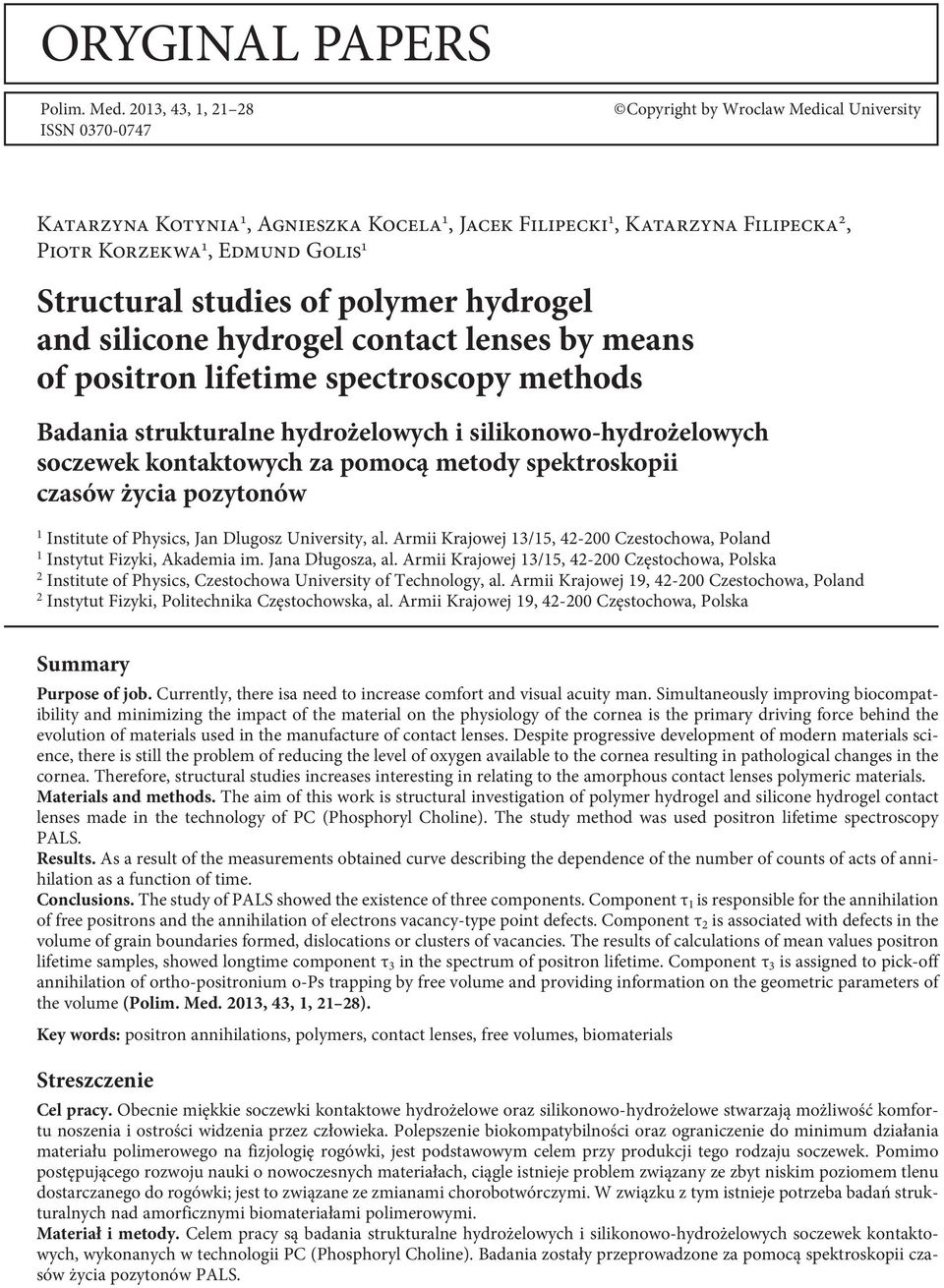 ORYGINAL PAPERS

Polim. Med. 2013, 43, 1, 21–28
ISSN 0370-0747

©Copyright by Wroclaw Medical University

Katarzyna Kotynia$^1$, Agnieszka Kocela$^1$, Jacek Filipecki$^1$, Katarzyna Filipecka$^2$, Piotr Korzekwa$^1$, Edmund Golis$^1$

Structural studies of polymer hydrogel and silicone hydrogel contact lenses by means of positron lifetime spectroscopy methods

Badania strukturalne hydrożelowych i silikonowo-hydrożelowych soczewek kontaktowych za pomocą metody spektroskopii czasów życia pozytonów

$^1$ Institute of Physics, Jan Dlugosz University, al. Armii Krajowej 13/15, 42-200 Czestochowa, Poland
$^1$ Instytut Fizyki, Akademia im. Jana Długosza, al. Armii Krajowej 13/15, 42-200 Częstochowa, Polska
$^2$ Institute of Physics, Czestochowa University of Technology, al. Armii Krajowej 19, 42-200 Czestochowa, Poland
$^2$ Instytut Fizyki, Politechnika Częstochowska, al. Armii Krajowej 19, 42-200 Częstochowa, Polska

Summary

Purpose of job. Currently, there isa need to increase comfort and visual acuity man. Simultaneously improving biocompatibility and minimizing the impact of the material on the physiology of the cornea is the primary driving force behind the evolution of materials used in the manufacture of contact lenses. Despite progressive development of modern materials science, there is still the problem of reducing the level of oxygen available to the cornea resulting in pathological changes in the cornea. Therefore, structural studies increases interesting in relating to the amorphous contact lenses polymeric materials.
Materials and methods. The aim of this work is structural investigation of polymer hydrogel and silicone hydrogel contact lenses made in the technology of PC (Phosphoryl Choline). The study method was used positron lifetime spectroscopy PALS.
Results. As a result of the measurements obtained curve describing the dependence of the number of counts of acts of annihilation as a function of time.
Conclusions. The study of PALS showed the existence of three components. Component $\tau_1$ is responsible for the annihilation of free positrons and the annihilation of electrons vacancy-type point defects. Component $\tau_2$ is associated with defects in the volume of grain boundaries formed, dislocations or clusters of vacancies. The results of calculations of mean values positron lifetime samples, showed longtime component $\tau_3$ in the spectrum of positron lifetime. Component $\tau_3$ is assigned to pick-off annihilation of ortho-positronium o-Ps trapping by free volume and providing information on the geometric parameters of the volume (Polim. Med. 2013, 43, 1, 21–28).

Key words: positron annihilations, polymers, contact lenses, free volumes, biomaterials

Streszczenie

Cel pracy. Obecnie miękkie soczewki kontaktowe hydrożelowe oraz silikonowo-hydrożelowe stwarzają możliwość komfortu noszenia i ostrości widzenia przez człowieka. Polepszenie biokompatybilności oraz ograniczenie do minimum działania materiału polimerowego na fizjologię rogówki, jest podstawowym celem przy produkcji tego rodzaju soczewek. Pomimo postępującego rozwoju nauki o nowoczesnych materiałach, ciągle istnieje problem związany ze zbyt niskim poziomem tlenu dostarczanego do rogówki; jest to związane ze zmianami chorobotwórczymi. W związku z tym istnieje potrzeba badań strukturalnych nad amorficznymi biomateriałami polimerowymi.
Materiał i metody. Celem pracy są badania strukturalne hydrożelowych i silikonowo-hydrożelowych soczewek kontaktowych, wykonanych w technologii PC (Phosphoryl Choline). Badania zostały przeprowadzone za pomocą spektroskopii czasów życia pozytonów PALS.